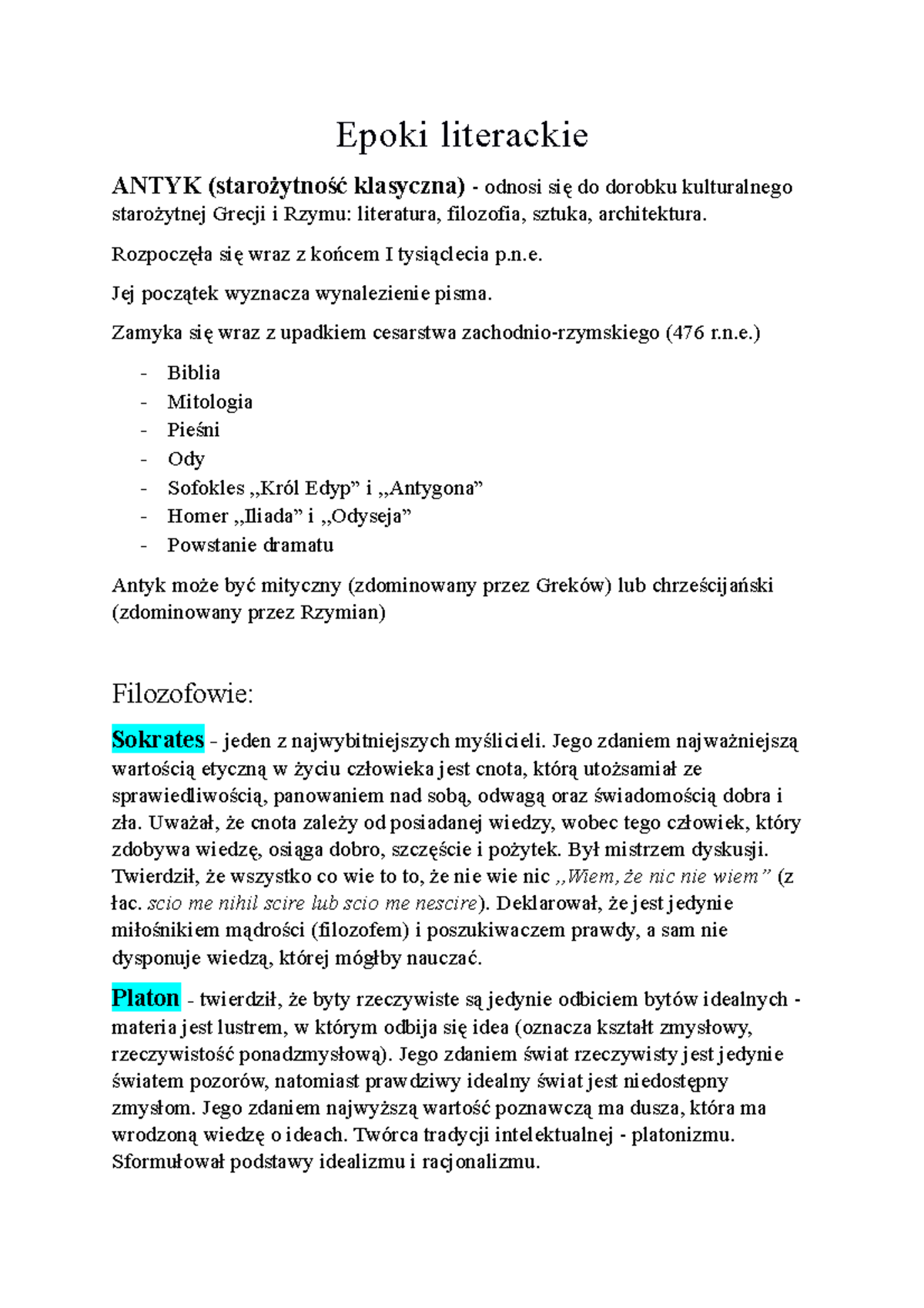 Epoki literackie

ANTYK (starożytność klasyczna) - odnosi się do dorobku kulturalnego starożytnej Grecji i Rzymu: literatura, filozofia, sztuka, architektura.

Rozpoczęła się wraz z końcem I tysiąclecia p.n.e.

Jej początek wyznacza wynalezienie pisma.

Zamyka się wraz z upadkiem cesarstwa zachodnio-rzymskiego (476 r.n.e.)

- Biblia
- Mitologia
- Pieśni
- Ody
- Sofokles „Król Edyp" i „Antygona"
- Homer „Iliada" i „Odyseja"
- Powstanie dramatu

Antyk może być mityczny (zdominowany przez Greków) lub chrześcijański (zdominowany przez Rzymian)

Filozofowie:

Sokrates – jeden z najwybitniejszych myślicieli. Jego zdaniem najważniejszą wartością etyczną w życiu człowieka jest cnota, którą utożsamiał ze sprawiedliwością, panowaniem nad sobą, odwagą oraz świadomością dobra i zła. Uważał, że cnota zależy od posiadanej wiedzy, wobec tego człowiek, który zdobywa wiedzę, osiąga dobro, szczęście i pożytek. Był mistrzem dyskusji. Twierdził, że wszystko co wie to to, że nie wie nic „Wiem, że nic nie wiem" (z łac. scio me nihil scire lub scio me nescire). Deklarował, że jest jedynie miłośnikiem mądrości (filozofem) i poszukiwaczem prawdy, a sam nie dysponuje wiedzą, której mógłby nauczać.

Platon - twierdził, że byty rzeczywiste są jedynie odbiciem bytów idealnych - materia jest lustrem, w którym odbija się idea (oznacza kształt zmysłowy, rzeczywistość ponadzmysłową). Jego zdaniem świat rzeczywisty jest jedynie światem pozorów, natomiast prawdziwy idealny świat jest niedostępny zmysłom. Jego zdaniem najwyższą wartość poznawczą ma dusza, która ma wrodzoną wiedzę o ideach. Twórca tradycji intelektualnej - platonizmu. Sformułował podstawy idealizmu i racjonalizmu.